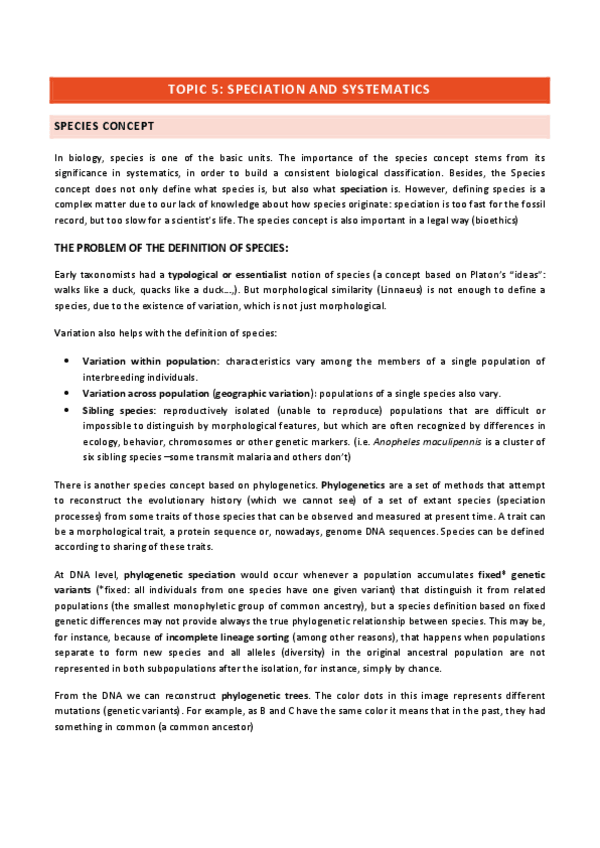 TOPIC 5: SPECIATION AND SYSTEMATICS

SPECIES CONCEPT

In biology, species is one of the basic units. The importance of the species concept stems from its significance in systematics, in order to build a consistent biological classification. Besides, the Species concept does not only define what species is, but also what speciation is. However, defining species is a complex matter due to our lack of knowledge about how species originate: speciation is too fast for the fossil record, but too slow for a scientist's life. The species concept is also important in a legal way (bioethics)

THE PROBLEM OF THE DEFINITION OF SPECIES:

Early taxonomists had a typological or essentialist notion of species (a concept based on Platon's "ideas": walks like a duck, quacks like a duck…). But morphological similarity (Linnaeus) is not enough to define a species, due to the existence of variation, which is not just morphological.

Variation also helps with the definition of species:

• Variation within population: characteristics vary among the members of a single population of interbreeding individuals.
• Variation across population (geographic variation): populations of a single species also vary.
• Sibling species: reproductively isolated (unable to reproduce) populations that are difficult or impossible to distinguish by morphological features, but which are often recognized by differences in ecology, behavior, chromosomes or other genetic markers. (i.e. Anopheles maculipennis is a cluster of six sibling species –some transmit malaria and others don't)

There is another species concept based on phylogenetics. Phylogenetics are a set of methods that attempt to reconstruct the evolutionary history (which we cannot see) of a set of extant species (speciation processes) from some traits of those species that can be observed and measured at present time. A trait can be a morphological trait, a protein sequence or, nowadays, genome DNA sequences. Species can be defined according to sharing of these traits.

At DNA level, phylogenetic speciation would occur whenever a population accumulates fixed* genetic variants (*fixed: all individuals from one species have one given variant) that distinguish it from related populations (the smallest monophyletic group of common ancestry), but a species definition based on fixed genetic differences may not provide always the true phylogenetic relationship between species. This may be, for instance, because of incomplete lineage sorting (among other reasons), that happens when populations separate to form new species and all alleles (diversity) in the original ancestral population are not represented in both subpopulations after the isolation, for instance, simply by chance.

From the DNA we can reconstruct phylogenetic trees. The color dots in this image represents different mutations (genetic variants). For example, as B and C have the same color it means that in the past, they had something in common (a common ancestor)